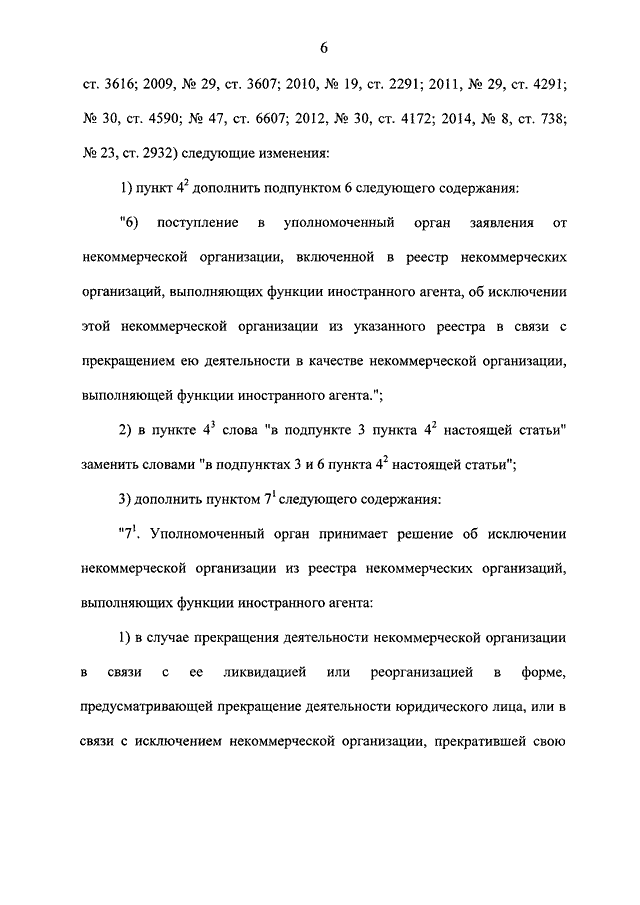 6

ст. 3616; 2009, № 29, ст. 3607; 2010, № 19, ст. 2291; 2011, № 29, ст. 4291; № 30, ст. 4590; № 47, ст. 6607; 2012, № 30, ст. 4172; 2014, № 8, ст. 738; № 23, ст. 2932) следующие изменения:

1) пункт $4^2$ дополнить подпунктом 6 следующего содержания:

"6) поступление в уполномоченный орган заявления от некоммерческой организации, включенной в реестр некоммерческих организаций, выполняющих функции иностранного агента, об исключении этой некоммерческой организации из указанного реестра в связи с прекращением ею деятельности в качестве некоммерческой организации, выполняющей функции иностранного агента.";

2) в пункте $4^3$ слова "в подпункте 3 пункта $4^2$ настоящей статьи" заменить словами "в подпунктах 3 и 6 пункта $4^2$ настоящей статьи";

3) дополнить пунктом $7^1$ следующего содержания:

"$7^1$. Уполномоченный орган принимает решение об исключении некоммерческой организации из реестра некоммерческих организаций, выполняющих функции иностранного агента:

1) в случае прекращения деятельности некоммерческой организации в связи с ее ликвидацией или реорганизацией в форме, предусматривающей прекращение деятельности юридического лица, или в связи с исключением некоммерческой организации, прекратившей свою